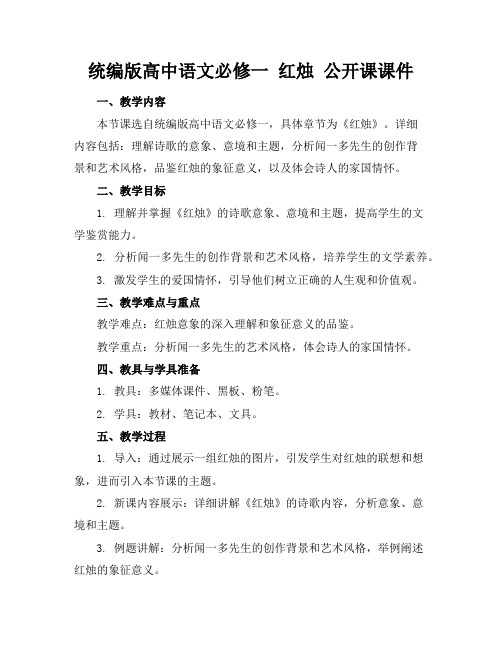 统编版高中语文必修一 红烛 公开课课件

一、教学内容

本节课选自统编版高中语文必修一，具体章节为《红烛》。详细内容包括：理解诗歌的意象、意境和主题，分析闻一多先生的创作背景和艺术风格，品鉴红烛的象征意义，以及体会诗人的家国情怀。

二、教学目标

1. 理解并掌握《红烛》的诗歌意象、意境和主题，提高学生的文学鉴赏能力。

2. 分析闻一多先生的创作背景和艺术风格，培养学生的文学素养。

3. 激发学生的爱国情怀，引导他们树立正确的人生观和价值观。

三、教学难点与重点

教学难点：红烛意象的深入理解和象征意义的品鉴。

教学重点：分析闻一多先生的艺术风格，体会诗人的家国情怀。

四、教具与学具准备

1. 教具：多媒体课件、黑板、粉笔。

2. 学具：教材、笔记本、文具。

五、教学过程

1. 导入：通过展示一组红烛的图片，引发学生对红烛的联想和想象，进而引入本节课的主题。

2. 新课内容展示：详细讲解《红烛》的诗歌内容，分析意象、意境和主题。

3. 例题讲解：分析闻一多先生的创作背景和艺术风格，举例阐述红烛的象征意义。